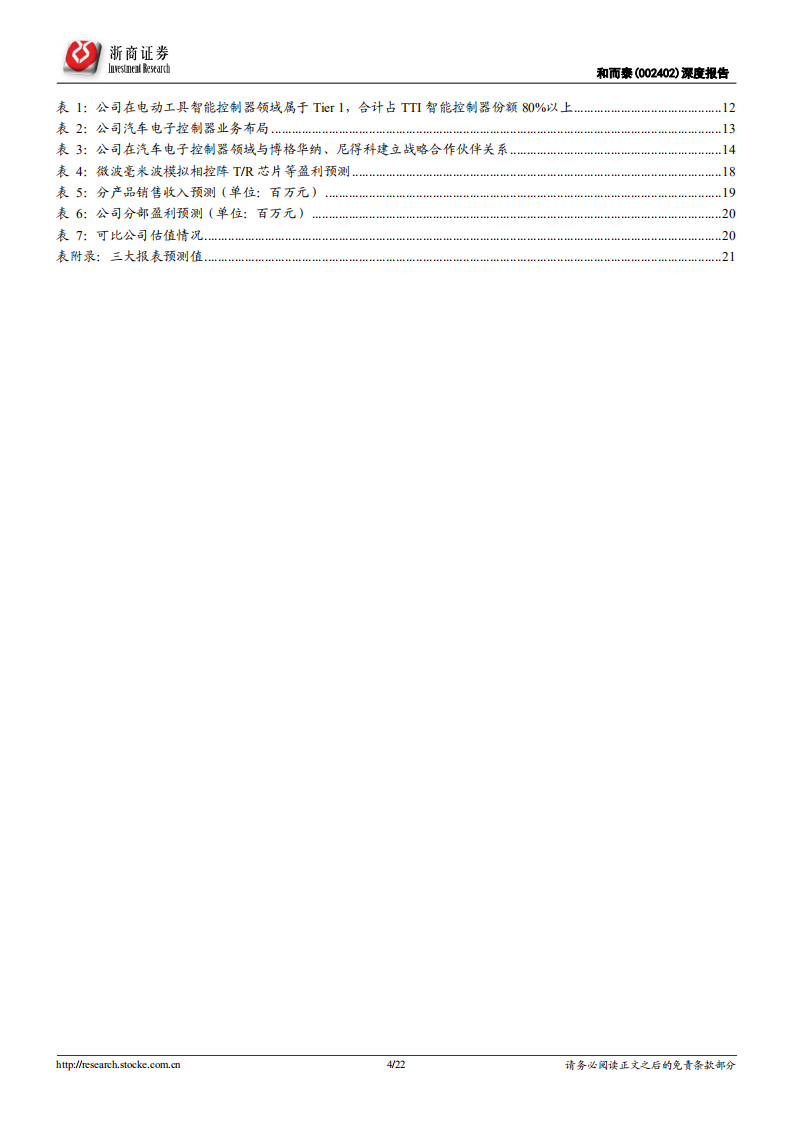 浙商证券
Investment Research

和而泰(002402)深度报告

表1:公司在电动工具智能控制器领域属于Tier 1,合计占TTI智能控制器份额80%以上 12
表2:公司汽车电子控制器业务布局 13
表3:公司在汽车电子控制器领域与博格华纳、尼得科建立战略合作伙伴关系 14
表4:微波毫米波模拟相控阵T/R芯片等盈利预测 18
表5:分产品销售收入预测(单位:百万元) 19
表6:公司分部盈利预测(单位:百万元) 20
表7:可比公司估值情况 20
表附录:三大报表预测值 21

http://research.stocke.com.cn 4/22 请务必阅读正文之后的免责条款部分